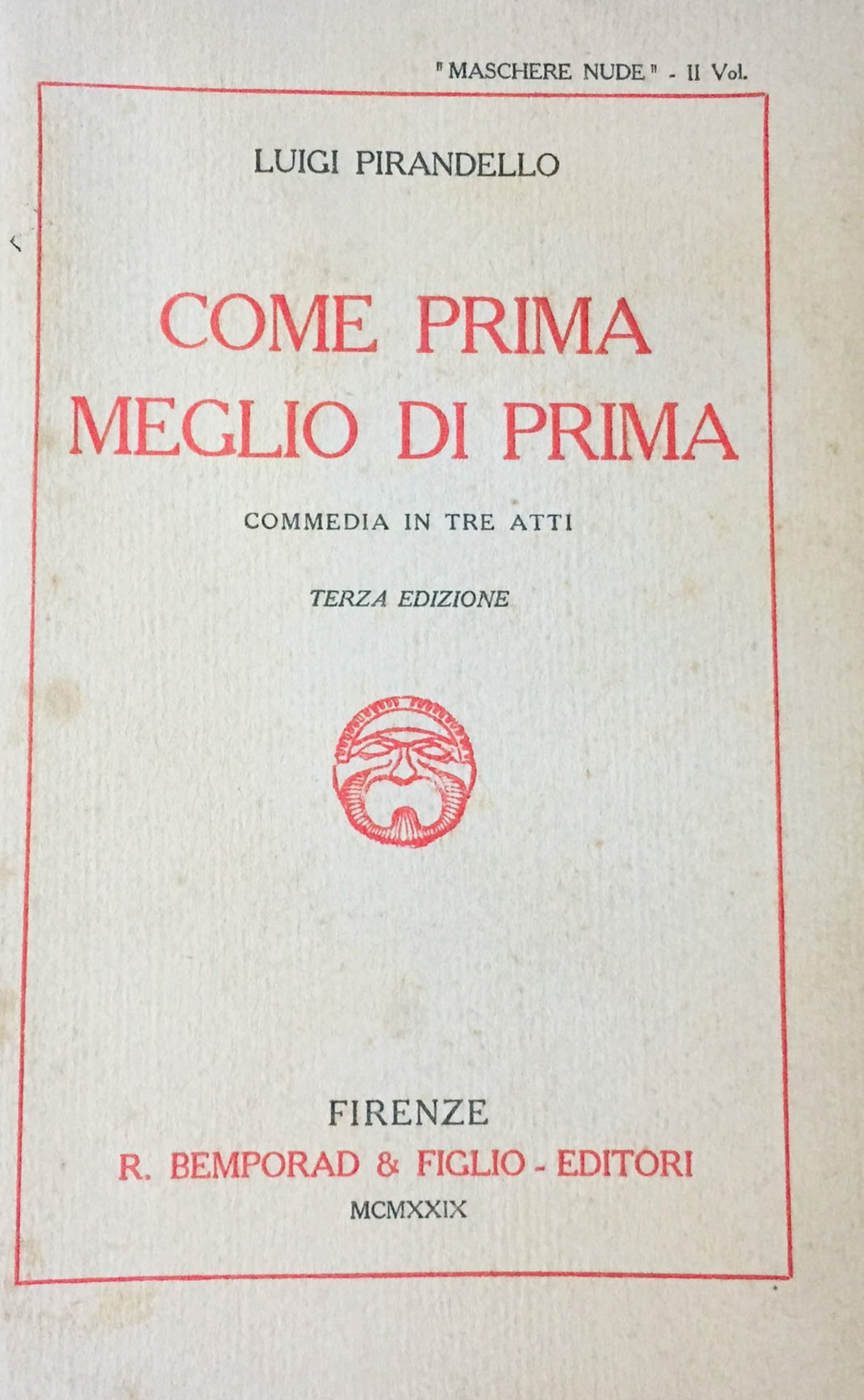 "MASCHERE NUDE" - II Vol.

LUIGI PIRANDELLO

COME PRIMA MEGLIO DI PRIMA

COMMEDIA IN TRE ATTI

TERZA EDIZIONE

FIRENZE
R. BEMPORAD & FIGLIO - EDITORI
MCMXXIX